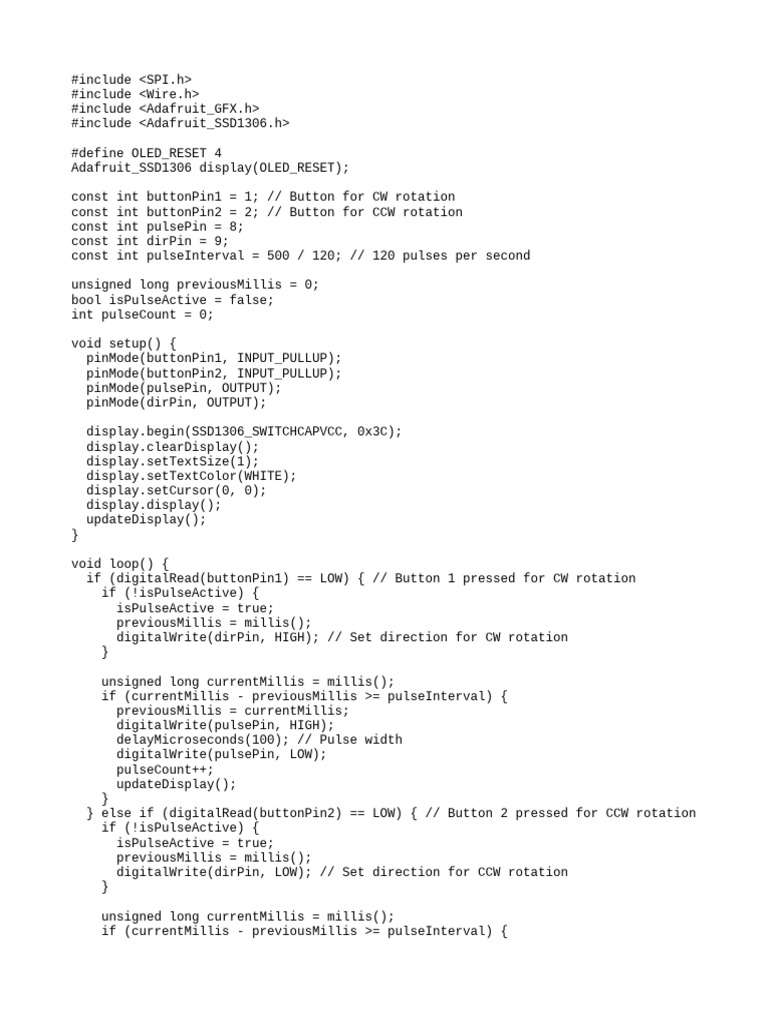 #include <SPI.h>
#include <Wire.h>
#include <Adafruit_GFX.h>
#include <Adafruit_SSD1306.h>

#define OLED_RESET 4
Adafruit_SSD1306 display(OLED_RESET);

const int buttonPin1 = 1; // Button for CW rotation
const int buttonPin2 = 2; // Button for CCW rotation
const int pulsePin = 8;
const int dirPin = 9;
const int pulseInterval = 500 / 120; // 120 pulses per second

unsigned long previousMillis = 0;
bool isPulseActive = false;
int pulseCount = 0;

void setup() {
  pinMode(buttonPin1, INPUT_PULLUP);
  pinMode(buttonPin2, INPUT_PULLUP);
  pinMode(pulsePin, OUTPUT);
  pinMode(dirPin, OUTPUT);

  display.begin(SSD1306_SWITCHCAPVCC, 0x3C);
  display.clearDisplay();
  display.setTextSize(1);
  display.setTextColor(WHITE);
  display.setCursor(0, 0);
  display.display();
  updateDisplay();
}

void loop() {
  if (digitalRead(buttonPin1) == LOW) { // Button 1 pressed for CW rotation
    if (!isPulseActive) {
      isPulseActive = true;
      previousMillis = millis();
      digitalWrite(dirPin, HIGH); // Set direction for CW rotation
    }

    unsigned long currentMillis = millis();
    if (currentMillis - previousMillis >= pulseInterval) {
      previousMillis = currentMillis;
      digitalWrite(pulsePin, HIGH);
      delayMicroseconds(100); // Pulse width
      digitalWrite(pulsePin, LOW);
      pulseCount++;
      updateDisplay();
    }
  } else if (digitalRead(buttonPin2) == LOW) { // Button 2 pressed for CCW rotation
    if (!isPulseActive) {
      isPulseActive = true;
      previousMillis = millis();
      digitalWrite(dirPin, LOW); // Set direction for CCW rotation
    }

    unsigned long currentMillis = millis();
    if (currentMillis - previousMillis >= pulseInterval) {